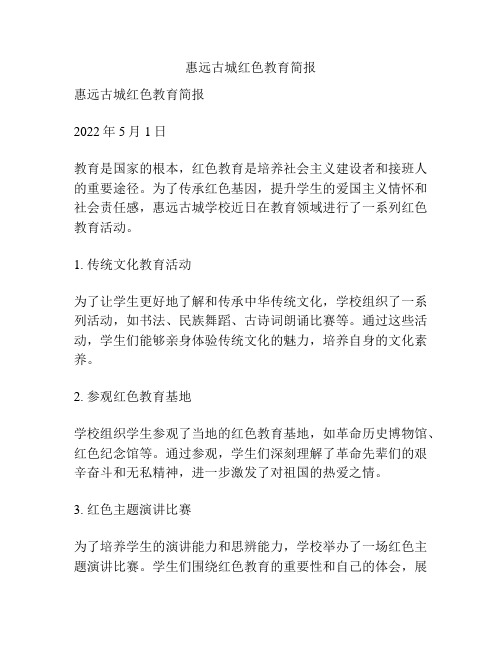 惠远古城红色教育简报

惠远古城红色教育简报

2022 年 5 月 1 日

教育是国家的根本，红色教育是培养社会主义建设者和接班人的重要途径。为了传承红色基因，提升学生的爱国主义情怀和社会责任感，惠远古城学校近日在教育领域进行了一系列红色教育活动。

1. 传统文化教育活动

为了让学生更好地了解和传承中华传统文化，学校组织了一系列活动，如书法、民族舞蹈、古诗词朗诵比赛等。通过这些活动，学生们能够亲身体验传统文化的魅力，培养自身的文化素养。

2. 参观红色教育基地

学校组织学生参观了当地的红色教育基地，如革命历史博物馆、红色纪念馆等。通过参观，学生们深刻理解了革命先辈们的艰辛奋斗和无私精神，进一步激发了对祖国的热爱之情。

3. 红色主题演讲比赛

为了培养学生的演讲能力和思辨能力，学校举办了一场红色主题演讲比赛。学生们围绕红色教育的重要性和自己的体会，展